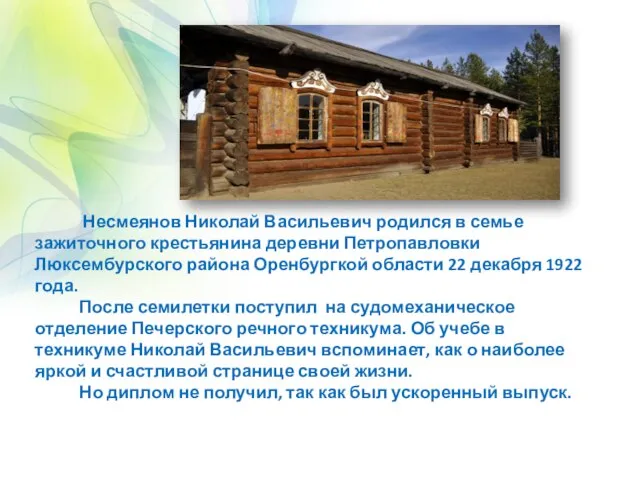 Несмеянов Николай Васильевич родился в семье зажиточного крестьянина деревни Петропавловки Люксембурского района Оренбургкой области 22 декабря 1922 года.

После семилетки поступил на судомеханическое отделение Печерского речного техникума. Об учебе в техникуме Николай Васильевич вспоминает, как о наиболее яркой и счастливой странице своей жизни.

Но диплом не получил, так как был ускоренный выпуск.